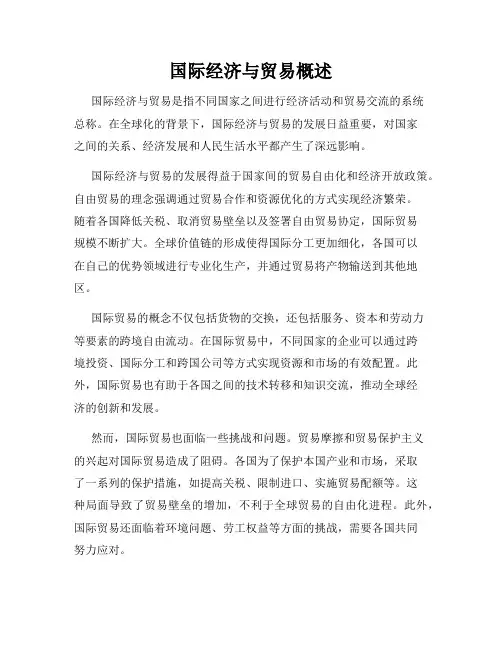 国际经济与贸易概述

国际经济与贸易是指不同国家之间进行经济活动和贸易交流的系统总称。在全球化的背景下，国际经济与贸易的发展日益重要，对国家之间的关系、经济发展和人民生活水平都产生了深远影响。

国际经济与贸易的发展得益于国家间的贸易自由化和经济开放政策。自由贸易的理念强调通过贸易合作和资源优化的方式实现经济繁荣。随着各国降低关税、取消贸易壁垒以及签署自由贸易协定，国际贸易规模不断扩大。全球价值链的形成使得国际分工更加细化，各国可以在自己的优势领域进行专业化生产，并通过贸易将产物输送到其他地区。

国际贸易的概念不仅包括货物的交换，还包括服务、资本和劳动力等要素的跨境自由流动。在国际贸易中，不同国家的企业可以通过跨境投资、国际分工和跨国公司等方式实现资源和市场的有效配置。此外，国际贸易也有助于各国之间的技术转移和知识交流，推动全球经济的创新和发展。

然而，国际贸易也面临一些挑战和问题。贸易摩擦和贸易保护主义的兴起对国际贸易造成了阻碍。各国为了保护本国产业和市场，采取了一系列的保护措施，如提高关税、限制进口、实施贸易配额等。这种局面导致了贸易壁垒的增加，不利于全球贸易的自由化进程。此外，国际贸易还面临着环境问题、劳工权益等方面的挑战，需要各国共同努力应对。